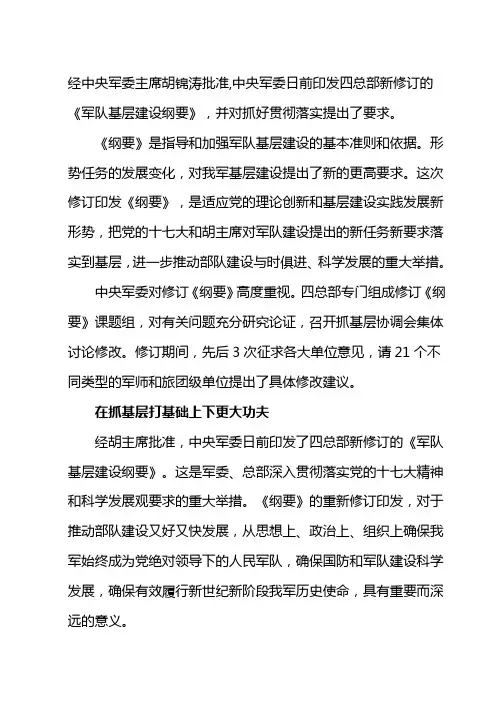 经中央军委主席胡锦涛批准,中央军委日前印发四总部新修订的《军队基层建设纲要》，并对抓好贯彻落实提出了要求。

《纲要》是指导和加强军队基层建设的基本准则和依据。形势任务的发展变化，对我军基层建设提出了新的更高要求。这次修订印发《纲要》，是适应党的理论创新和基层建设实践发展新形势，把党的十七大和胡主席对军队建设提出的新任务新要求落实到基层，进一步推动部队建设与时俱进、科学发展的重大举措。

中央军委对修订《纲要》高度重视。四总部专门组成修订《纲要》课题组，对有关问题充分研究论证，召开抓基层协调会集体讨论修改。修订期间，先后 3 次征求各大单位意见，请 21 个不同类型的军师和旅团级单位提出了具体修改建议。

在抓基层打基础上下更大功夫

经胡主席批准，中央军委日前印发了四总部新修订的《军队基层建设纲要》。这是军委、总部深入贯彻落实党的十七大精神和科学发展观要求的重大举措。《纲要》的重新修订印发，对于推动部队建设又好又快发展，从思想上、政治上、组织上确保我军始终成为党绝对领导下的人民军队，确保国防和军队建设科学发展，确保有效履行新世纪新阶段我军历史使命，具有重要而深远的意义。